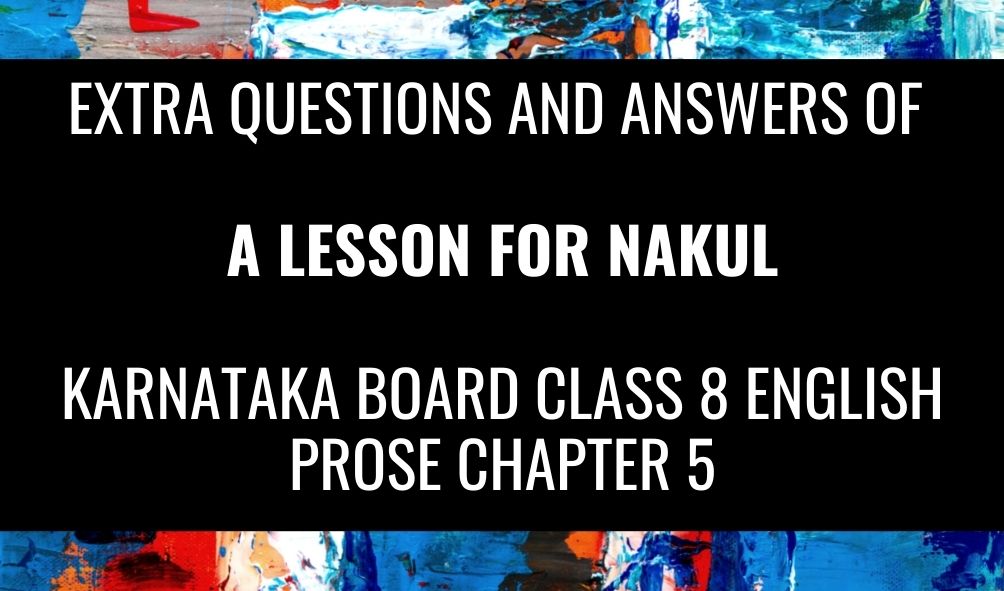 EXTRA QUESTIONS AND ANSWERS OF

A LESSON FOR NAKUL

KARNATAKA BOARD CLASS 8 ENGLISH PROSE CHAPTER 5